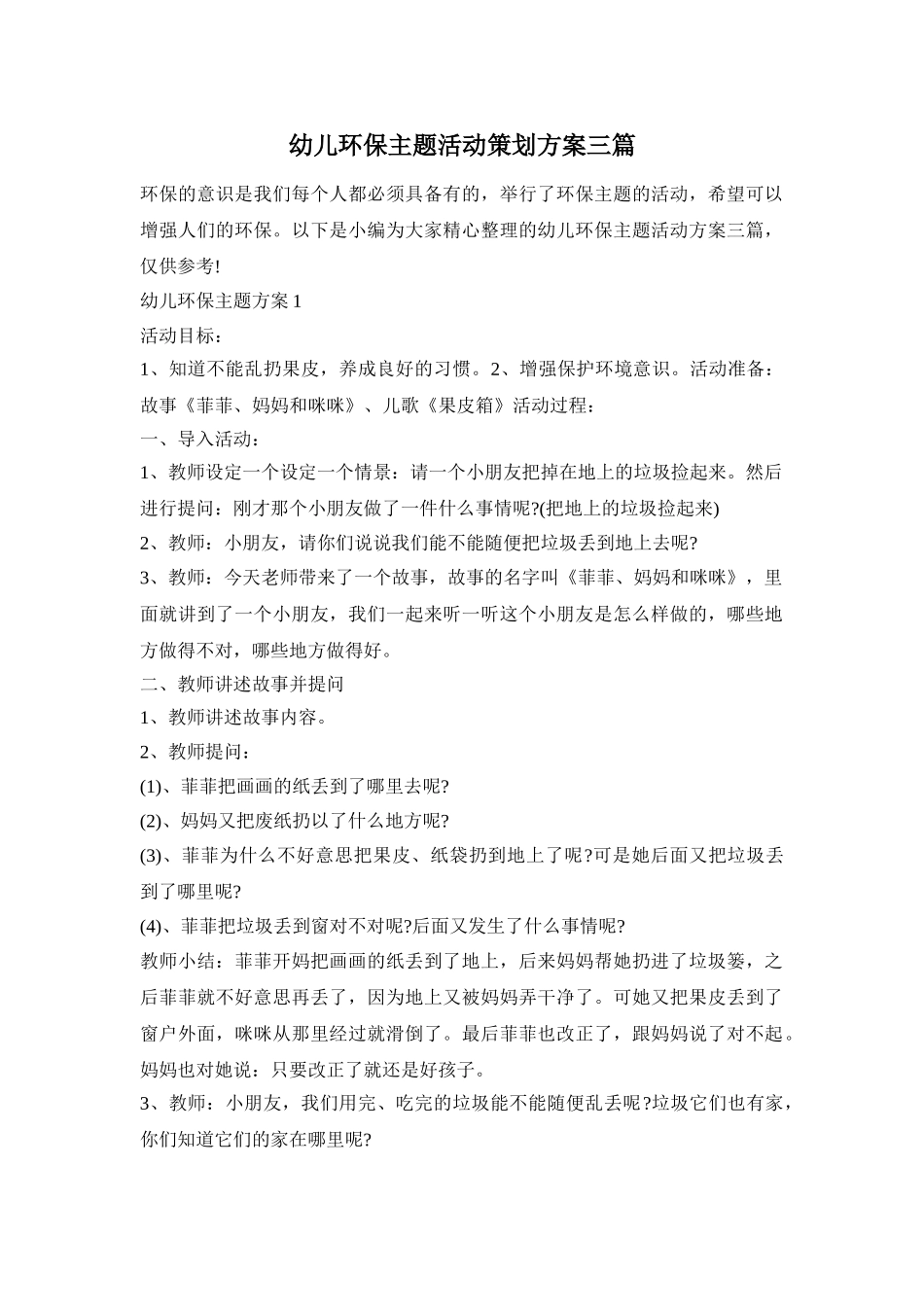 幼儿环保主题活动策划方案三篇

环保的意识是我们每个人都必须具备有的，举行了环保主题的活动，希望可以增强人们的环保。以下是小编为大家精心整理的幼儿环保主题活动方案三篇，仅供参考!

幼儿环保主题方案 1

活动目标：

1、知道不能乱扔果皮，养成良好的习惯。2、增强保护环境意识。活动准备：故事《菲菲、妈妈和咪咪》、儿歌《果皮箱》活动过程：

一、导入活动：

1、教师设定一个设定一个情景：请一个小朋友把掉在地上的垃圾捡起来。然后进行提问：刚才那个小朋友做了一件什么事情呢?(把地上的垃圾捡起来)

2、教师：小朋友，请你们说说我们能不能随便把垃圾丢到地上去呢?

3、教师：今天老师带来了一个故事，故事的名字叫《菲菲、妈妈和咪咪》，里面就讲到了一个小朋友，我们一起来听一听这个小朋友是怎么样做的，哪些地方做得不对，哪些地方做得好。

二、教师讲述故事并提问

1、教师讲述故事内容。

2、教师提问：

(1)、菲菲把画画的纸丢到了哪里去呢?

(2)、妈妈又把废纸扔以了什么地方呢?

(3)、菲菲为什么不好意思把果皮、纸袋扔到地上了呢?可是她后面又把垃圾丢到了哪里呢?

(4)、菲菲把垃圾丢到窗对不对呢?后面又发生了什么事情呢?

教师小结：菲菲开妈把画画的纸丢到了地上，后来妈妈帮她扔进了垃圾篓，之后菲菲就不好意思再丢了，因为地上又被妈妈弄干净了。可她又把果皮丢到了窗户外面，咪咪从那里经过就滑倒了。最后菲菲也改正了，跟妈妈说了对不起。妈妈也对她说：只要改正了就还是好孩子。

3、教师：小朋友，我们用完、吃完的垃圾能不能随便乱丢呢?垃圾它们也有家，你们知道它们的家在哪里呢?